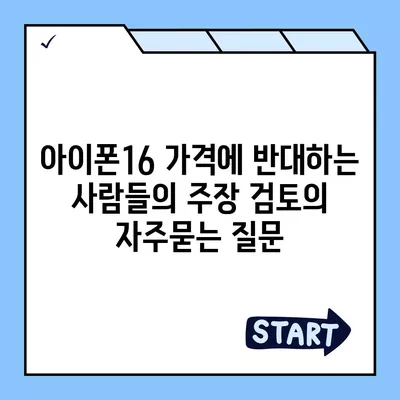 ✓

아이폰16 가격에 반대하는 사람들의 주장 검토의 자주묻는 질문

START